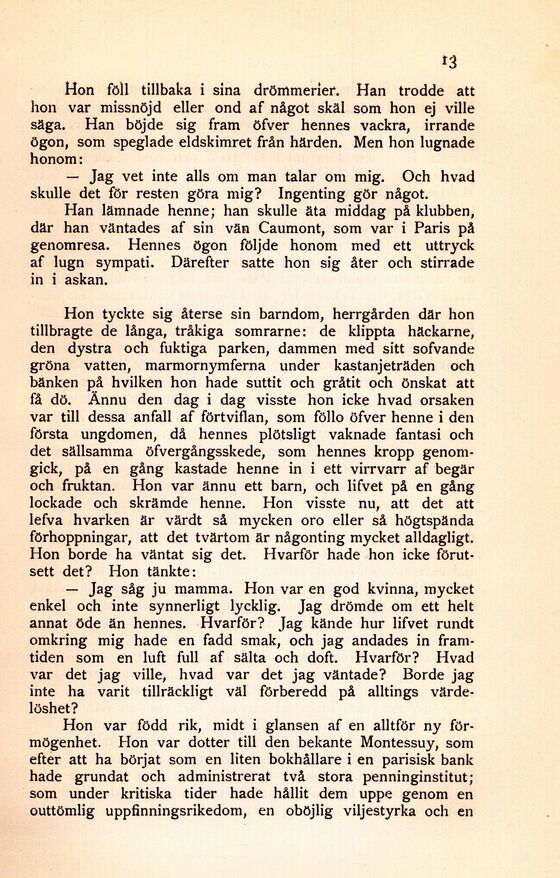 13

Hon föll tillbaka i sina drömmerier. Han trodde att hon var missnöjd eller ond af något skäl som hon ej ville säga. Han böjde sig fram öfver hennes vackra, irrande ögon, som speglade eldskimret från härden. Men hon lugnade honom:

— Jag vet inte alls om man talar om mig. Och hvad skulle det för resten göra mig? Ingenting gör något.

Han lämnade henne; han skulle äta middag på klubben, där han väntades af sin vän Caumont, som var i Paris på genomresa. Hennes ögon följde honom med ett uttryck af lugn sympati. Därefter satte hon sig åter och stirrade in i askan.

Hon tyckte sig återse sin barndom, herrgården där hon tillbragte de långa, tråkiga somrarne: de klippta häckarne, den dystra och fuktiga parken, dammen med sitt sofvande gröna vatten, marmornymferna under kastanjeträden och bänken på hvilken hon hade suttit och gråtit och önskat att få dö. Ännu den dag i dag visste hon icke hvad orsaken var till dessa anfall af förtviflan, som föllo öfver henne i den första ungdomen, då hennes plötsligt vaknade fantasi och det sällsamma öfvergångsskede, som hennes kropp genomgick, på en gång kastade henne in i ett virrvarr af begär och fruktan. Hon var ännu ett barn, och lifvet på en gång lockade och skrämde henne. Hon visste nu, att det att lefva hvarken är värdt så mycken oro eller så högtspända förhoppningar, att det tvärtom är någonting mycket alldagligt. Hon borde ha väntat sig det. Hvarför hade hon icke förutsett det? Hon tänkte:

— Jag såg ju mamma. Hon var en god kvinna, mycket enkel och inte synnerligt lycklig. Jag drömde om ett helt annat öde än hennes. Hvarför? Jag kände hur lifvet rundt omkring mig hade en fadd smak, och jag andades in framtiden som en luft full af sälta och doft. Hvarför? Hvad var det jag ville, hvad var det jag väntade? Borde jag inte ha varit tillräckligt väl förberedd på alltings värdelöshet?

Hon var född rik, midt i glansen af en alltför ny förmögenhet. Hon var dotter till den bekante Montessuy, som efter att ha börjat som en liten bokhållare i en parisisk bank hade grundat och administrerat två stora penninginstitut; som under kritiska tider hade hållit dem uppe genom en outtömlig uppfinningsrikedom, en oböjlig viljestyrka och en